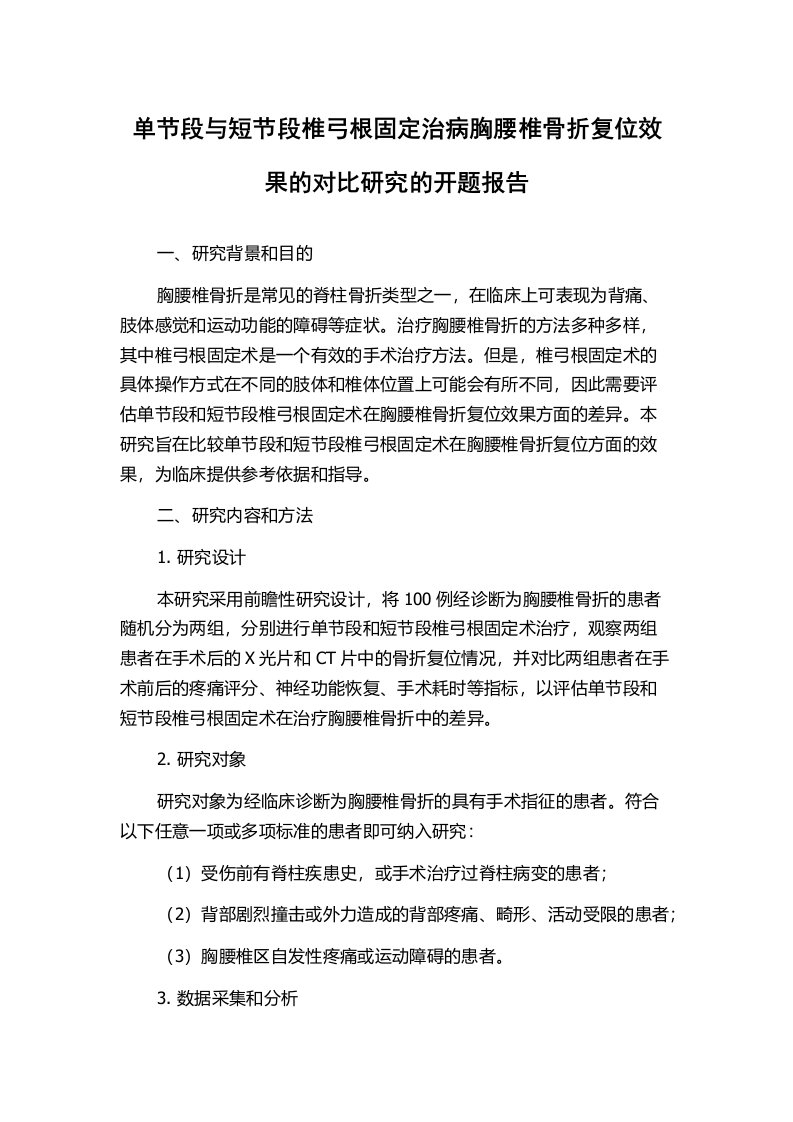 单节段与短节段椎弓根固定治病胸腰椎骨折复位效果的对比研究的开题报告

一、研究背景和目的

胸腰椎骨折是常见的脊柱骨折类型之一，在临床上可表现为背痛、肢体感觉和运动功能的障碍等症状。治疗胸腰椎骨折的方法多种多样，其中椎弓根固定术是一个有效的手术治疗方法。但是，椎弓根固定术的具体操作方式在不同的肢体和椎体位置上可能会有所不同，因此需要评估单节段和短节段椎弓根固定术在胸腰椎骨折复位效果方面的差异。本研究旨在比较单节段和短节段椎弓根固定术在胸腰椎骨折复位方面的效果，为临床提供参考依据和指导。

二、研究内容和方法

1. 研究设计

本研究采用前瞻性研究设计，将 100 例经诊断为胸腰椎骨折的患者随机分为两组，分别进行单节段和短节段椎弓根固定术治疗，观察两组患者在手术后的 X 光片和 CT 片中的骨折复位情况，并对比两组患者在手术前后的疼痛评分、神经功能恢复、手术耗时等指标，以评估单节段和短节段椎弓根固定术在治疗胸腰椎骨折中的差异。

2. 研究对象

研究对象为经临床诊断为胸腰椎骨折的具有手术指征的患者。符合以下任意一项或多项标准的患者即可纳入研究：

（1）受伤前有脊柱疾患史，或手术治疗过脊柱病变的患者；

（2）背部剧烈撞击或外力造成的背部疼痛、畸形、活动受限的患者；

（3）胸腰椎区自发性疼痛或运动障碍的患者。

3. 数据采集和分析